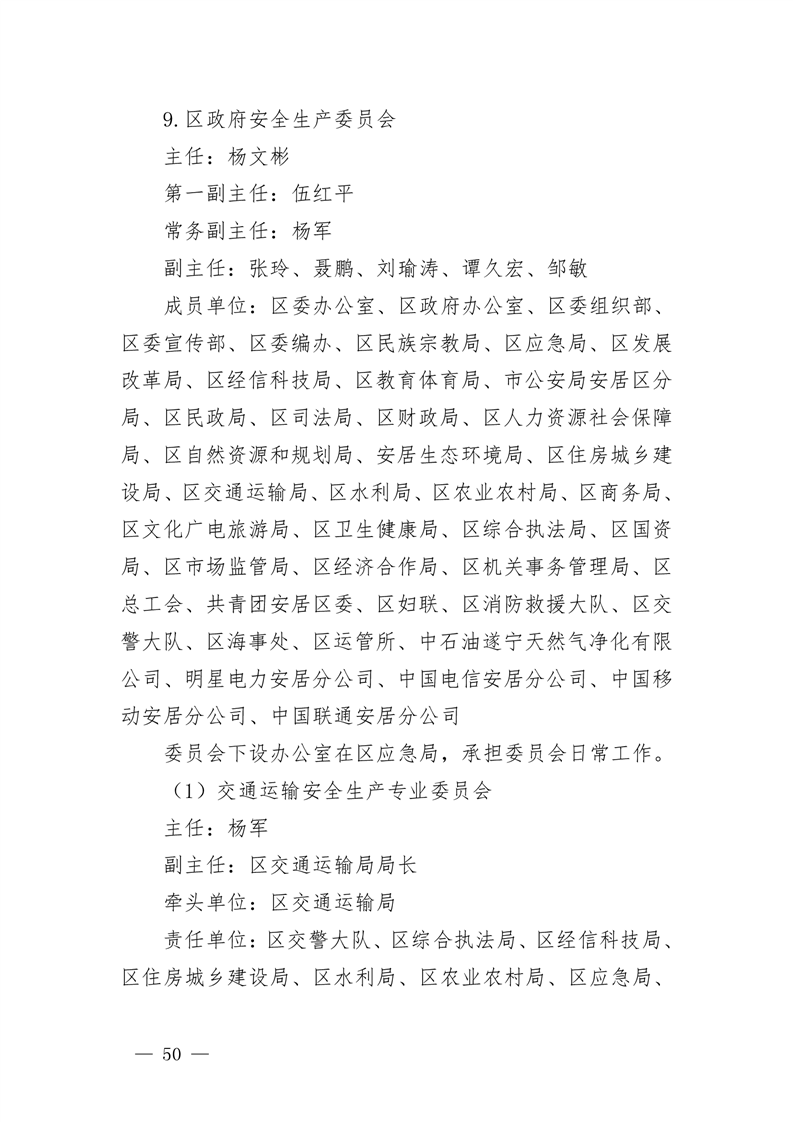 9. 区政府安全生产委员会

主任：杨文彬

第一副主任：伍红平

常务副主任：杨军

副主任：张玲、聂鹏、刘瑜涛、谭久宏、邹敏

成员单位：区委办公室、区政府办公室、区委组织部、区委宣传部、区委编办、区民族宗教局、区应急局、区发展改革局、区经信科技局、区教育体育局、市公安局安居区分局、区民政局、区司法局、区财政局、区人力资源社会保障局、区自然资源和规划局、安居生态环境局、区住房城乡建设局、区交通运输局、区水利局、区农业农村局、区商务局、区文化广电旅游局、区卫生健康局、区综合执法局、区国资局、区市场监管局、区经济合作局、区机关事务管理局、区总工会、共青团安居区委、区妇联、区消防救援大队、区交警大队、区海事处、区运管所、中石油遂宁天然气净化有限公司、明星电力安居分公司、中国电信安居分公司、中国移动安居分公司、中国联通安居分公司

委员会下设办公室在区应急局，承担委员会日常工作。

（1）交通运输安全生产专业委员会

主任：杨军

副主任：区交通运输局局长

牵头单位：区交通运输局

责任单位：区交警大队、区综合执法局、区经信科技局、区住房城乡建设局、区水利局、区农业农村局、区应急局、

— 50 —